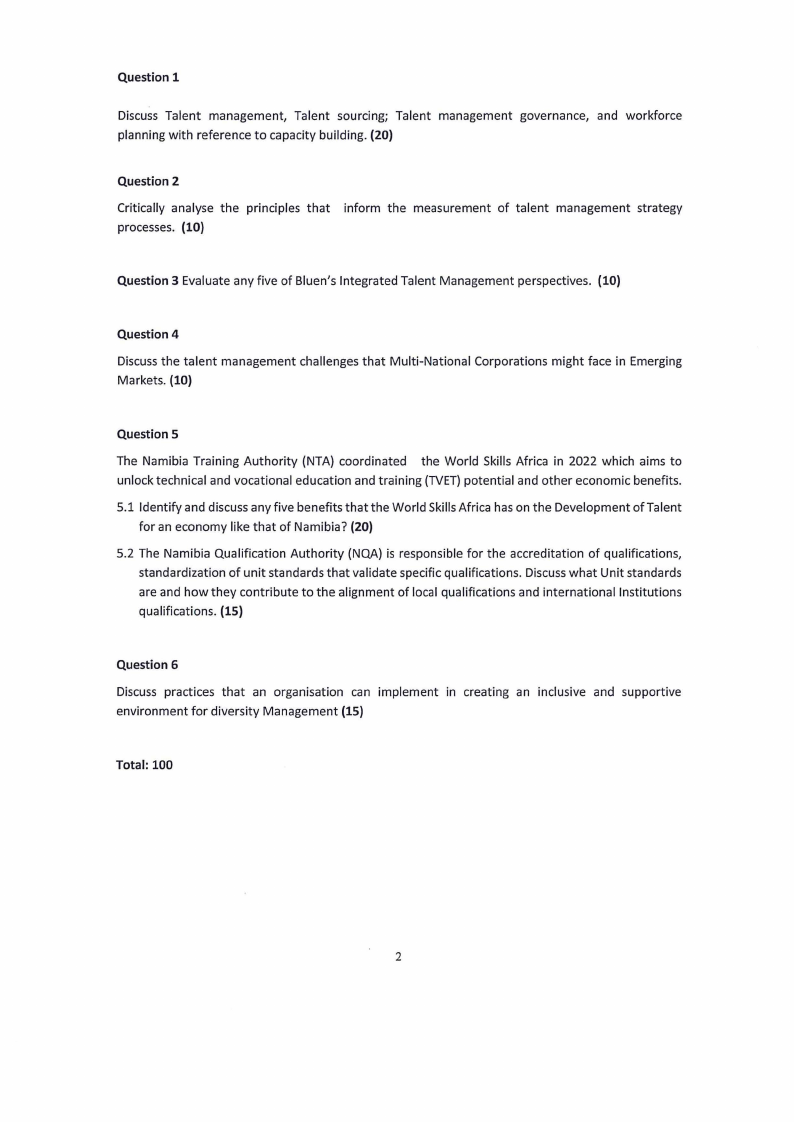 Question 1

Discuss Talent management, Talent sourcing; Talent management governance, and workforce planning with reference to capacity building. (20)

Question 2

Critically analyse the principles that inform the measurement of talent management strategy processes. (10)

Question 3 Evaluate any five of Bluen's Integrated Talent Management perspectives. (10)

Question 4

Discuss the talent management challenges that Multi-National Corporations might face in Emerging Markets. (10)

Question 5

The Namibia Training Authority (NTA) coordinated the World Skills Africa in 2022 which aims to unlock technical and vocational education and training (TVET) potential and other economic benefits.

5.1 Identify and discuss any five benefits that the World Skills Africa has on the Development of Talent for an economy like that of Namibia? (20)

5.2 The Namibia Qualification Authority (NQA) is responsible for the accreditation of qualifications, standardization of unit standards that validate specific qualifications. Discuss what Unit standards are and how they contribute to the alignment of local qualifications and international Institutions qualifications. (15)

Question 6

Discuss practices that an organisation can implement in creating an inclusive and supportive environment for diversity Management (15)

Total: 100

2